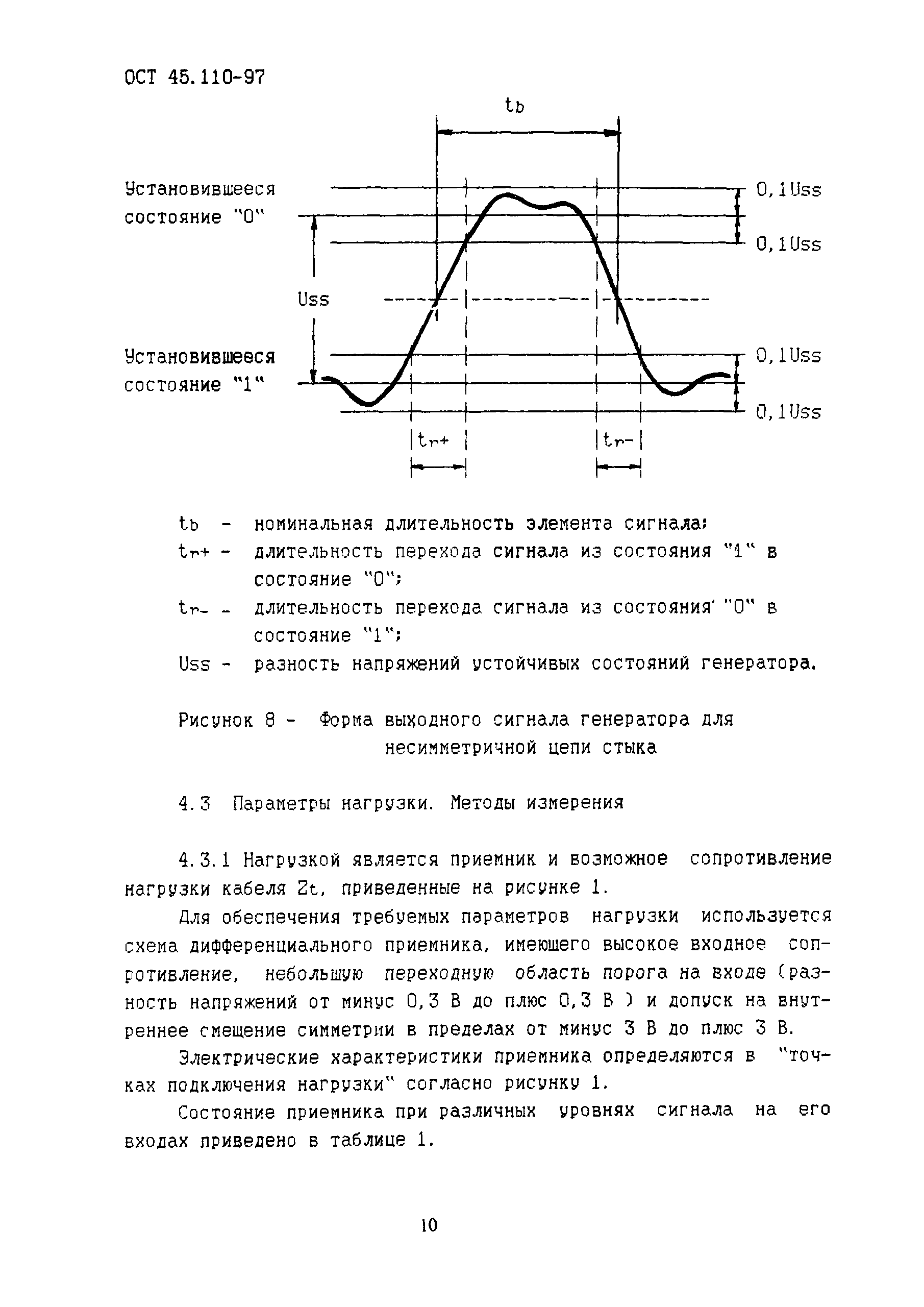 ОСТ 45.110-97

$t_b$

Установившееся состояние "0"

0,1Uss

0,1Uss

Uss

Установившееся состояние "1"

0,1Uss

0,1Uss

$t_{r+}$

$t_{r-}$

$t_b$ - номинальная длительность элемента сигнала;

$t_{r+}$ - длительность перехода сигнала из состояния "1" в состояние "0";

$t_{r-}$ - длительность перехода сигнала из состояния "0" в состояние "1";

Uss - разность напряжений устойчивых состояний генератора.

Рисунок 8 - Форма выходного сигнала генератора для несимметричной цепи стыка

4.3 Параметры нагрузки. Методы измерения

4.3.1 Нагрузкой является приемник и возможное сопротивление нагрузки кабеля Zt, приведенные на рисунке 1.

Для обеспечения требуемых параметров нагрузки используется схема дифференциального приемника, имеющего высокое входное сопротивление, небольшую переходную область порога на входе (разность напряжений от минус 0,3 В до плюс 0,3 В ) и допуск на внутреннее смещение симметрии в пределах от минус 3 В до плюс 3 В.

Электрические характеристики приемника определяются в "точках подключения нагрузки" согласно рисунку 1.

Состояние приемника при различных уровнях сигнала на его входах приведено в таблице 1.

10